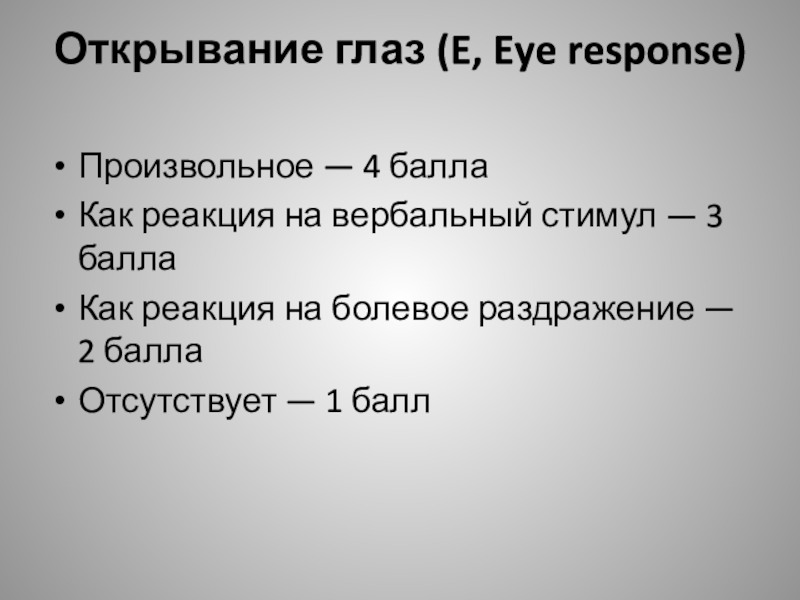 Открывание глаз (E, Eye response)

• Произвольное — 4 балла
• Как реакция на вербальный стимул — 3 балла
• Как реакция на болевое раздражение — 2 балла
• Отсутствует — 1 балл